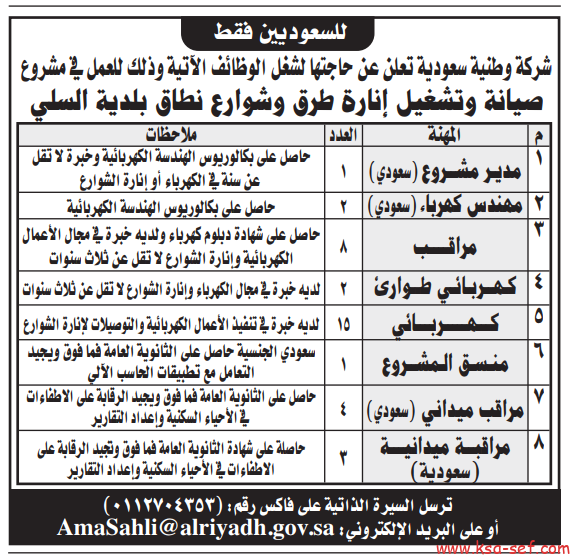 للسعوديين فقط

شركة وطنية سعودية تعلن عن حاجتها لشغل الوظائف الآتية وذلك للعمل في مشروع صيانة وتشغيل إنارة طرق وشوارع نطاق بلدية السلي

| م | المهنة | العدد | ملاحظات |
|---|---|---|---|
| ١ | مدير مشروع (سعودي) | ١ | حاصل على بكالوريوس الهندسة الكهربائية وخبرة لا تقل عن سنة في الكهرباء أو إنارة الشوارع |
| ٢ | مهندس كهرباء (سعودي) | ٢ | حاصل على بكالوريوس الهندسة الكهربائية |
| ٣ | مراقب | ٨ | حاصل على شهادة دبلوم كهرباء ولديه خبرة في مجال الأعمال الكهربائية وإنارة الشوارع لا تقل عن ثلاث سنوات |
| ٤ | كهربائي طوارئ | ٢ | لديه خبرة في مجال الكهرباء وإنارة الشوارع لا تقل عن ثلاث سنوات |
| ٥ | كهربائي | ١٥ | لديه خبرة في تنفيذ الأعمال الكهربائية والتوصيلات لإنارة الشوارع |
| ٦ | منسق المشروع | ١ | سعودي الجنسية حاصل على الثانوية العامة فما فوق ويجيد التعامل مع تطبيقات الحاسب الآلي |
| ٧ | مراقب ميداني (سعودي) | ٤ | حاصل على الثانوية العامة فما فوق ويجيد الرقابة على الاطفاءات في الأحياء السكنية وإعداد التقارير |
| ٨ | مراقبة ميدانية (سعودية) | ٣ | حاصلة على شهادة الثانوية العامة فما فوق وتجيد الرقابة على الاطفاءات في الأحياء السكنية وإعداد التقارير |

ترسل السيرة الذاتية على فاكس رقم: (٠١١٢٧٠٤٣٥٣)
أو على البريد الإلكتروني: AmaSahli@alriyadh.gov.sa

www.ksa-sef.com